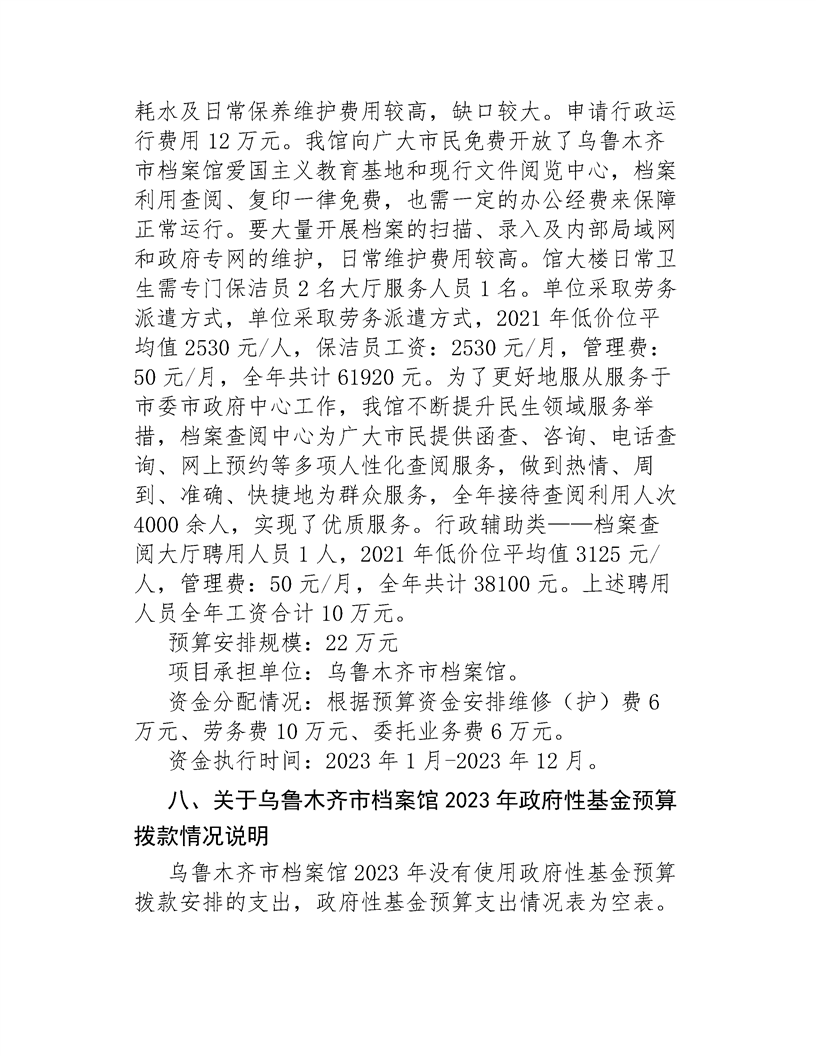 耗水及日常保养维护费用较高，缺口较大。申请行政运行费用 12 万元。我馆向广大市民免费开放了乌鲁木齐市档案馆爱国主义教育基地和现行文件阅览中心，档案利用查阅、复印一律免费，也需一定的办公经费来保障正常运行。要大量开展档案的扫描、录入及内部局域网和政府专网的维护，日常维护费用较高。馆大楼日常卫生需专门保洁员 2 名大厅服务人员 1 名。单位采取劳务派遣方式，单位采取劳务派遣方式，2021 年低价位平均值 2530 元/人，保洁员工资：2530 元/月，管理费：50 元/月，全年共计 61920 元。为了更好地服从服务于市委市政府中心工作，我馆不断提升民生领域服务举措，档案查阅中心为广大市民提供函查、咨询、电话查询、网上预约等多项人性化查阅服务，做到热情、周到、准确、快捷地为群众服务，全年接待查阅利用人次 4000 余人，实现了优质服务。行政辅助类——档案查阅大厅聘用人员 1 人，2021 年低价位平均值 3125 元/人，管理费：50 元/月，全年共计 38100 元。上述聘用人员全年工资合计 10 万元。

预算安排规模：22 万元

项目承担单位：乌鲁木齐市档案馆。

资金分配情况：根据预算资金安排维修（护）费 6 万元、劳务费 10 万元、委托业务费 6 万元。

资金执行时间：2023 年 1 月-2023 年 12 月。

八、关于乌鲁木齐市档案馆 2023 年政府性基金预算拨款情况说明

乌鲁木齐市档案馆 2023 年没有使用政府性基金预算拨款安排的支出，政府性基金预算支出情况表为空表。